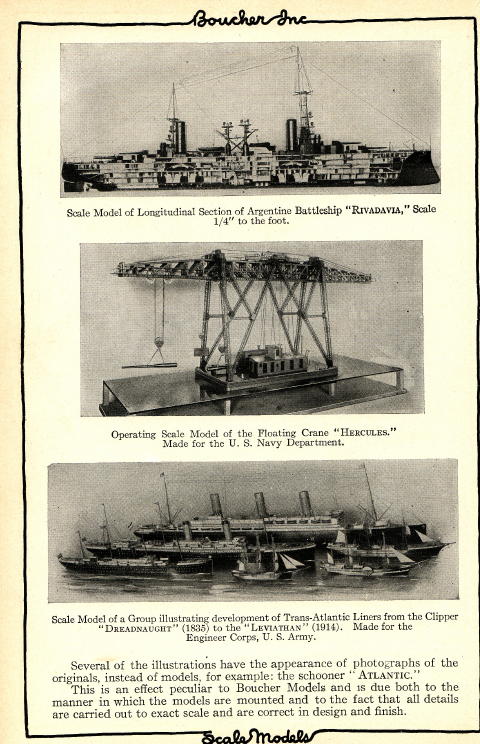 Boucher Inc

Scale Model of Longitudinal Section of Argentine Battleship "RIVADAVIA," Scale 1/4" to the foot.

Operating Scale Model of the Floating Crane "HERCULES." Made for the U. S. Navy Department.

Scale Model of a Group illustrating development of Trans-Atlantic Liners from the Clipper "DREADNAUGHT" (1835) to the "LEVIATHAN" (1914). Made for the Engineer Corps, U. S. Army.

Several of the illustrations have the appearance of photographs of the originals, instead of models, for example: the schooner "ATLANTIC."

This is an effect peculiar to Boucher Models and is due both to the manner in which the models are mounted and to the fact that all details are carried out to exact scale and are correct in design and finish.

Scale Models